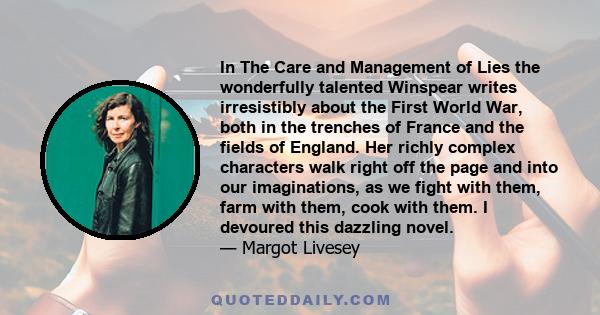 In The Care and Management of Lies the wonderfully talented Winspear writes irresistibly about the First World War, both in the trenches of France and the fields of England. Her richly complex characters walk right off the page and into our imaginations, as we fight with them, farm with them, cook with them. I devoured this dazzling novel.
— Margot Livesey

QUOTEDDAILY.COM